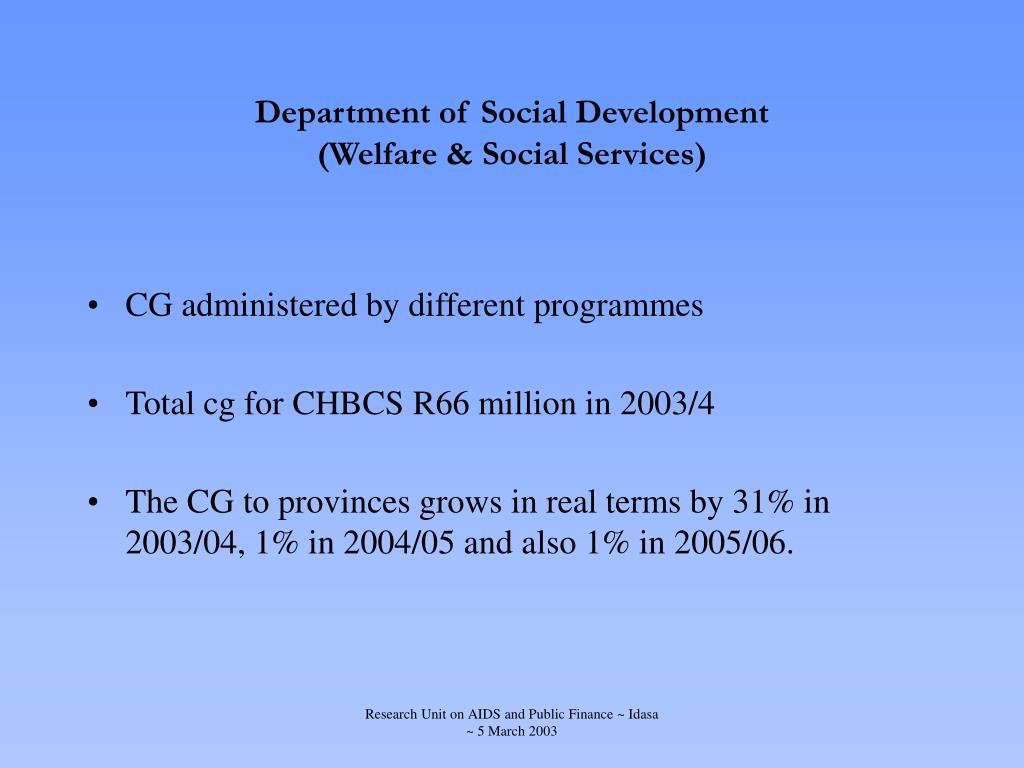 Department of Social Development
(Welfare & Social Services)

• CG administered by different programmes

• Total cg for CHBCS R66 million in 2003/4

• The CG to provinces grows in real terms by 31% in 2003/04, 1% in 2004/05 and also 1% in 2005/06.

Research Unit on AIDS and Public Finance ~ Idasa
~ 5 March 2003